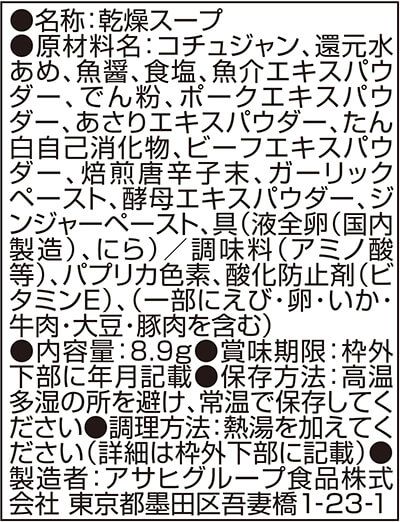 ●名称:乾燥スープ
●原材料名:コチュジャン、還元水あめ、魚醤、食塩、魚介エキスパウダー、でん粉、ポークエキスパウダー、あさりエキスパウダー、たん白自己消化物、ビーフエキスパウダー、焙煎唐辛子末、ガーリックペースト、酵母エキスパウダー、ジンジャーペースト、具(液全卵(国内製造)、にら)/調味料(アミノ酸等)、パプリカ色素、酸化防止剤(ビタミンE)、(一部にえび・卵・いか・牛肉・大豆・豚肉を含む)
●内容量:8.9g●賞味期限:枠外下部に年月記載●保存方法:高温多湿の所を避け、常温で保存してください●調理方法:熱湯を加えてください(詳細は枠外下部に記載)●製造者:アサヒグループ食品株式会社 東京都墨田区吾妻橋1-23-1